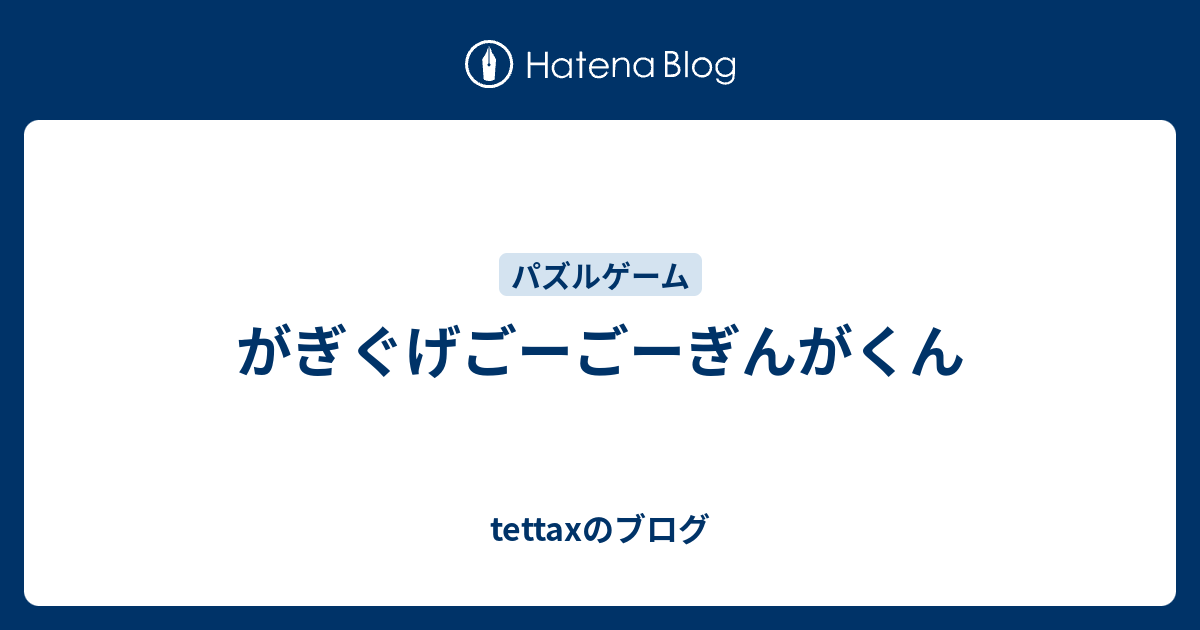 Hatena Blog

パズルゲーム

がぎぐげごーごーぎんがくん

tettaxのブログ